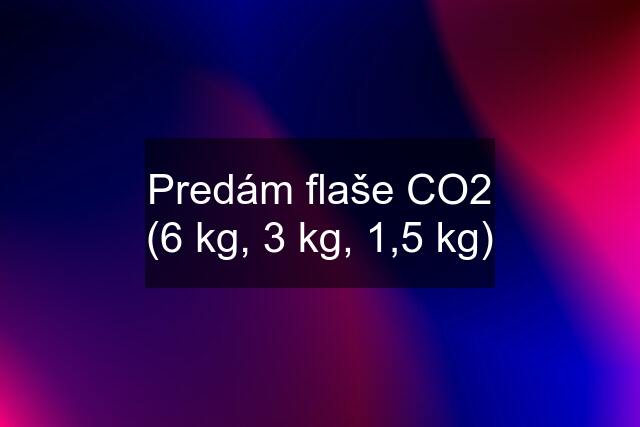 Predám flaše CO2 (6 kg, 3 kg, 1,5 kg)